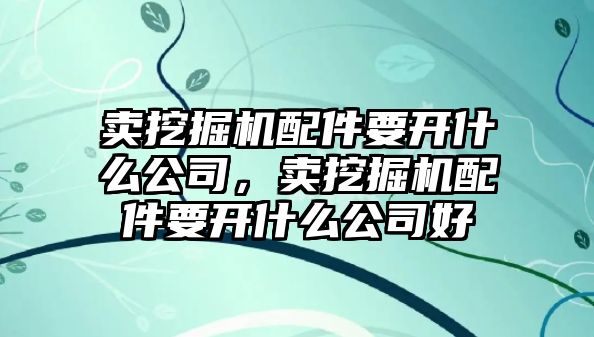 卖挖掘机配件要开什么公司，卖挖掘机配件要开什么公司好